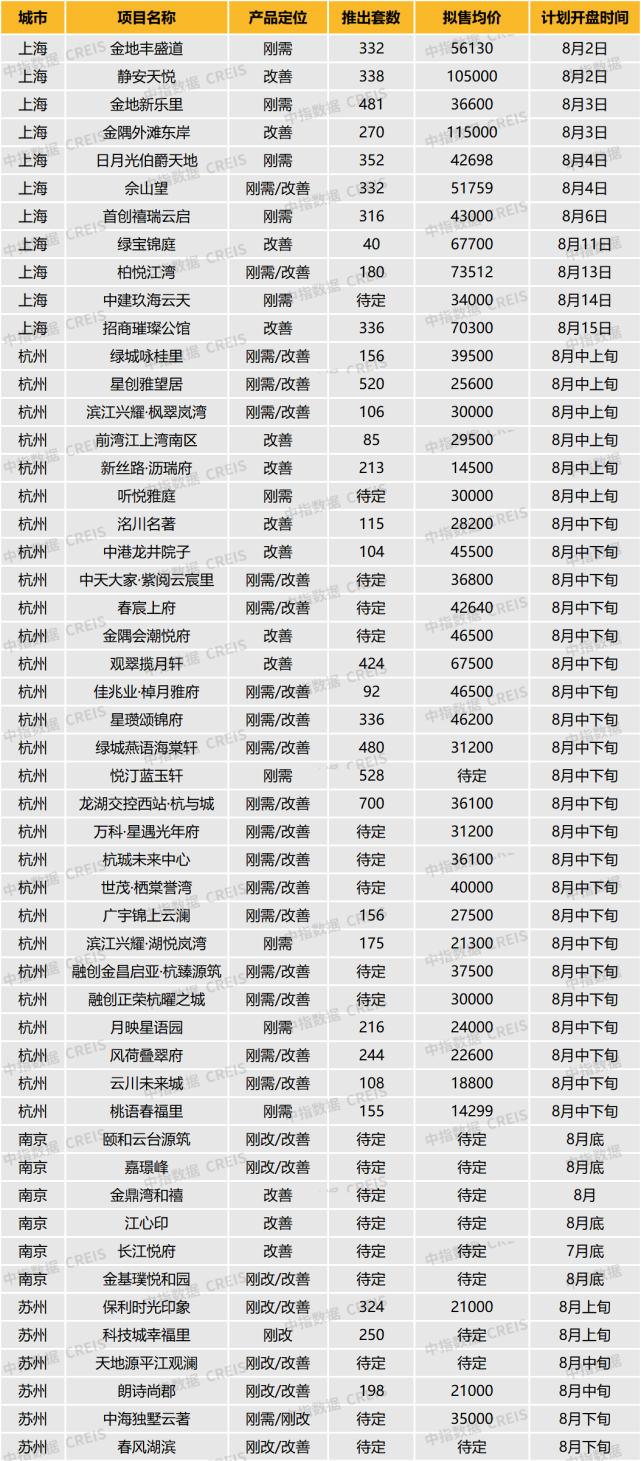 | 城市 | 项目名称 | 产品定位 | 推出套数 | 拟售均价 | 计划开盘时间 |
|---|---|---|---|---|---|
| 上海 | 金地丰盛道 | 刚需 | 332 | 56130 | 8月2日 |
| 上海 | 静安天悦 | 改善 | 338 | 105000 | 8月2日 |
| 上海 | 金地新乐里 | 刚需 | 481 | 36600 | 8月3日 |
| 上海 | 金隅外滩东岸 | 改善 | 270 | 115000 | 8月3日 |
| 上海 | 日月光伯爵天地 | 刚需 | 352 | 42698 | 8月4日 |
| 上海 | 佘山望 | 刚需/改善 | 332 | 51759 | 8月4日 |
| 上海 | 首创禧瑞云启 | 刚需 | 316 | 43000 | 8月6日 |
| 上海 | 绿宝锦庭 | 改善 | 40 | 67700 | 8月11日 |
| 上海 | 柏悦江湾 | 刚需/改善 | 180 | 73512 | 8月13日 |
| 上海 | 中建玖海云天 | 刚需 | 待定 | 34000 | 8月14日 |
| 上海 | 招商璀璨公馆 | 改善 | 336 | 70300 | 8月15日 |
| 杭州 | 绿城咏桂里 | 刚需/改善 | 156 | 39500 | 8月中上旬 |
| 杭州 | 星创雅望居 | 刚需/改善 | 520 | 25600 | 8月中上旬 |
| 杭州 | 滨江兴耀·枫翠岚湾 | 刚需/改善 | 106 | 30000 | 8月中上旬 |
| 杭州 | 前湾江上湾南区 | 改善 | 85 | 29500 | 8月中上旬 |
| 杭州 | 新丝路·沥瑞府 | 改善 | 213 | 14500 | 8月中上旬 |
| 杭州 | 听悦雅庭 | 刚需 | 待定 | 30000 | 8月中上旬 |
| 杭州 | 洺川名著 | 改善 | 115 | 28200 | 8月中下旬 |
| 杭州 | 中港龙井院子 | 改善 | 104 | 45500 | 8月中下旬 |
| 杭州 | 中天大家·紫阅云宸里 | 刚需/改善 | 待定 | 36800 | 8月中下旬 |
| 杭州 | 春宸上府 | 刚需/改善 | 待定 | 42640 | 8月中下旬 |
| 杭州 | 金隅会潮悦府 | 改善 | 待定 | 46500 | 8月中下旬 |
| 杭州 | 观翠揽月轩 | 改善 | 424 | 67500 | 8月中下旬 |
| 杭州 | 佳兆业·棹月雅府 | 刚需/改善 | 92 | 46500 | 8月中下旬 |
| 杭州 | 星瓒颂锦府 | 刚需/改善 | 336 | 46200 | 8月中下旬 |
| 杭州 | 绿城燕语海棠轩 | 刚需/改善 | 480 | 31200 | 8月中下旬 |
| 杭州 | 悦汀蓝玉轩 | 刚需 | 528 | 待定 | 8月中下旬 |
| 杭州 | 龙湖交控西站·杭与城 | 刚需/改善 | 700 | 36100 | 8月中下旬 |
| 杭州 | 万科·星遇光年府 | 刚需/改善 | 待定 | 31200 | 8月中下旬 |
| 杭州 | 杭城未来中心 | 刚需/改善 | 待定 | 36100 | 8月中下旬 |
| 杭州 | 世茂·栖棠誉湾 | 刚需/改善 | 待定 | 40000 | 8月中下旬 |
| 杭州 | 广宇锦上云澜 | 刚需/改善 | 156 | 27500 | 8月中下旬 |
| 杭州 | 滨江兴耀·湖悦岚湾 | 刚需 | 175 | 21300 | 8月中下旬 |
| 杭州 | 融创金昌启亚·杭臻源筑 | 刚需/改善 | 待定 | 37500 | 8月中下旬 |
| 杭州 | 融创正荣杭曜之城 | 刚需/改善 | 待定 | 30000 | 8月中下旬 |
| 杭州 | 月映星语园 | 刚需 | 216 | 24000 | 8月中下旬 |
| 杭州 | 风荷叠翠府 | 刚需/改善 | 244 | 22600 | 8月中下旬 |
| 杭州 | 云川未来城 | 刚需/改善 | 108 | 18800 | 8月中下旬 |
| 杭州 | 桃语春福里 | 刚需 | 155 | 14299 | 8月中下旬 |
| 南京 | 颐和云台源筑 | 刚改/改善 | 待定 | 待定 | 8月底 |
| 南京 | 嘉璟峰 | 刚改/改善 | 待定 | 待定 | 8月底 |
| 南京 | 金鼎湾和禧 | 改善 | 待定 | 待定 | 8月 |
| 南京 | 江心印 | 改善 | 待定 | 待定 | 8月底 |
| 南京 | 长江悦府 | 改善 | 待定 | 待定 | 7月底 |
| 南京 | 金基璞悦和园 | 刚改/改善 | 待定 | 待定 | 8月底 |
| 苏州 | 保利时光印象 | 刚改/改善 | 324 | 21000 | 8月上旬 |
| 苏州 | 科技城幸福里 | 刚改 | 250 | 待定 | 8月上旬 |
| 苏州 | 天地源平江观澜 | 刚改/改善 | 待定 | 待定 | 8月中旬 |
| 苏州 | 朗诗尚郡 | 刚改/改善 | 198 | 21000 | 8月中旬 |
| 苏州 | 中海独墅云著 | 刚需/刚改 | 待定 | 35000 | 8月下旬 |
| 苏州 | 春风湖滨 | 刚改/改善 | 待定 | 待定 | 8月下旬 |

中指数据 CREIS